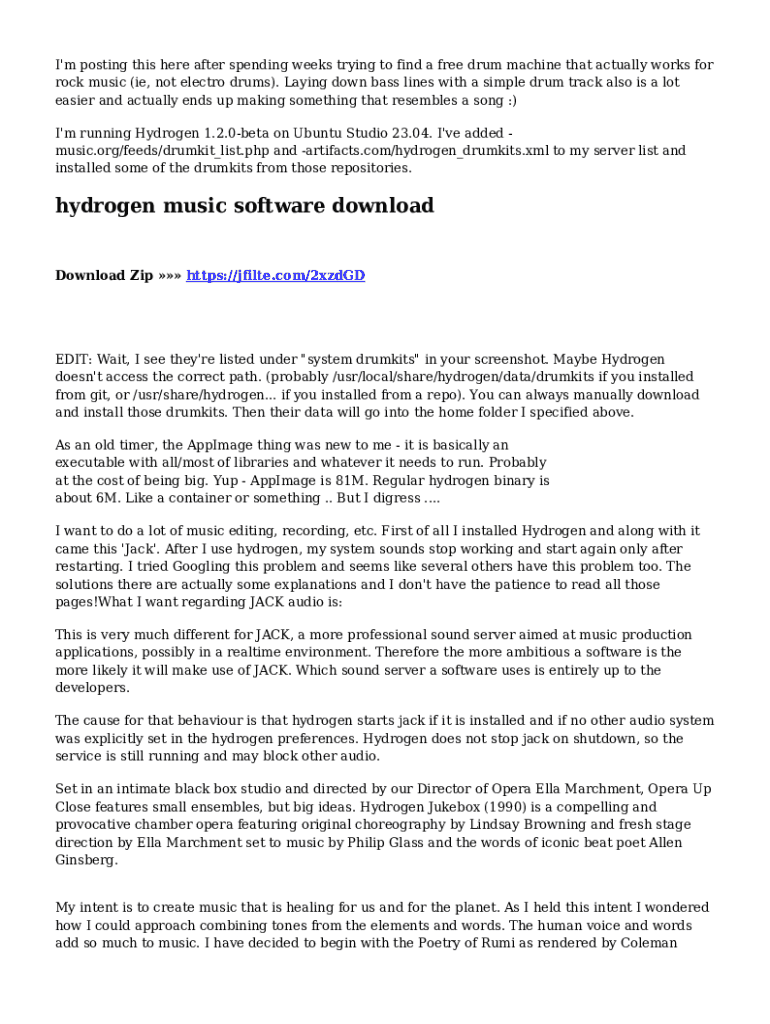 I'm posting this here after spending weeks trying to find a free drum machine that actually works for rock music (ie, not electro drums). Laying down bass lines with a simple drum track also is a lot easier and actually ends up making something that resembles a song :)

I'm running Hydrogen 1.2.0-beta on Ubuntu Studio 23.04. I've added -music.org/feeds/drumkit_list.php and -artifacts.com/hydrogen_drumkits.xml to my server list and installed some of the drumkits from those repositories.

hydrogen music software download

Download Zip »»» https://jfilte.com/2xzdGD

EDIT: Wait, I see they're listed under "system drumkits" in your screenshot. Maybe Hydrogen doesn't access the correct path. (probably /usr/local/share/hydrogen/data/drumkits if you installed from git, or /usr/share/hydrogen... if you installed from a repo). You can always manually download and install those drumkits. Then their data will go into the home folder I specified above.

As an old timer, the AppImage thing was new to me - it is basically an executable with all/most of libraries and whatever it needs to run. Probably at the cost of being big. Yup - AppImage is 81M. Regular hydrogen binary is about 6M. Like a container or something .. But I digress ....

I want to do a lot of music editing, recording, etc. First of all I installed Hydrogen and along with it came this 'Jack'. After I use hydrogen, my system sounds stop working and start again only after restarting. I tried Googling this problem and seems like several others have this problem too. The solutions there are actually some explanations and I don't have the patience to read all those pages!What I want regarding JACK audio is:

This is very much different for JACK, a more professional sound server aimed at music production applications, possibly in a realtime environment. Therefore the more ambitious a software is the more likely it will make use of JACK. Which sound server a software uses is entirely up to the developers.

The cause for that behaviour is that hydrogen starts jack if it is installed and if no other audio system was explicitly set in the hydrogen preferences. Hydrogen does not stop jack on shutdown, so the service is still running and may block other audio.

Set in an intimate black box studio and directed by our Director of Opera Ella Marchment, Opera Up Close features small ensembles, but big ideas. Hydrogen Jukebox (1990) is a compelling and provocative chamber opera featuring original choreography by Lindsay Browning and fresh stage direction by Ella Marchment set to music by Philip Glass and the words of iconic beat poet Allen Ginsberg.

My intent is to create music that is healing for us and for the planet. As I held this intent I wondered how I could approach combining tones from the elements and words. The human voice and words add so much to music. I have decided to begin with the Poetry of Rumi as rendered by Coleman